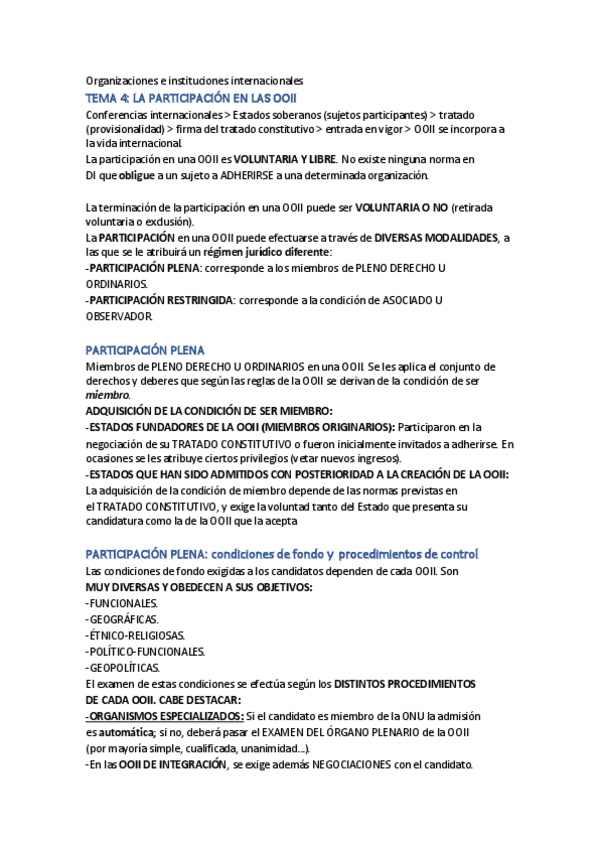 Organizaciones e instituciones internacionales
TEMA 4: LA PARTICIPACIÓN EN LAS OOII

Conferencias internacionales > Estados soberanos (sujetos participantes) > tratado (provisionalidad) > firma del tratado constitutivo > entrada en vigor > OOII se incorpora a la vida internacional.
La participación en una OOII es VOLUNTARIA Y LIBRE. No existe ninguna norma en DI que obligue a un sujeto a ADHERIRSE a una determinada organización.

La terminación de la participación en una OOII puede ser VOLUNTARIA O NO (retirada voluntaria o exclusión).
La PARTICIPACIÓN en una OOII puede efectuarse a través de DIVERSAS MODALIDADES, a las que se le atribuirá un régimen jurídico diferente:
-PARTICIPACIÓN PLENA: corresponde a los miembros de PLENO DERECHO U ORDINARIOS.
-PARTICIPACIÓN RESTRINGIDA: corresponde a la condición de ASOCIADO U OBSERVADOR.

PARTICIPACIÓN PLENA
Miembros de PLENO DERECHO U ORDINARIOS en una OOII. Se les aplica el conjunto de derechos y deberes que según las reglas de la OOII se derivan de la condición de ser miembro.
ADQUISICIÓN DE LA CONDICIÓN DE SER MIEMBRO:
-ESTADOS FUNDADORES DE LA OOII (MIEMBROS ORIGINARIOS): Participaron en la negociación de su TRATADO CONSTITUTIVO o fueron inicialmente invitados a adherirse. En ocasiones se les atribuye ciertos privilegios (vetar nuevos ingresos).
-ESTADOS QUE HAN SIDO ADMITIDOS CON POSTERIORIDAD A LA CREACIÓN DE LA OOII: La adquisición de la condición de miembro depende de las normas previstas en el TRATADO CONSTITUTIVO, y exige la voluntad tanto del Estado que presenta su candidatura como la de la OOII que la acepta

PARTICIPACIÓN PLENA: condiciones de fondo y procedimientos de control
Las condiciones de fondo exigidas a los candidatos dependen de cada OOII. Son MUY DIVERSAS Y OBEDECEN A SUS OBJETIVOS:
-FUNCIONALES.
-GEOGRÁFICAS.
-ÉTNICO-RELIGIOSAS.
-POLÍTICO-FUNCIONALES.
-GEOPOLÍTICAS.
El examen de estas condiciones se efectúa según los DISTINTOS PROCEDIMIENTOS DE CADA OOII. CABE DESTACAR:
-ORGANISMOS ESPECIALIZADOS: Si el candidato es miembro de la ONU la admisión es automática; si no, deberá pasar el EXAMEN DEL ÓRGANO PLENARIO de la OOII (por mayoría simple, cualificada, unanimidad...).
-En las OOII DE INTEGRACIÓN, se exige además NEGOCIACIONES con el candidato.